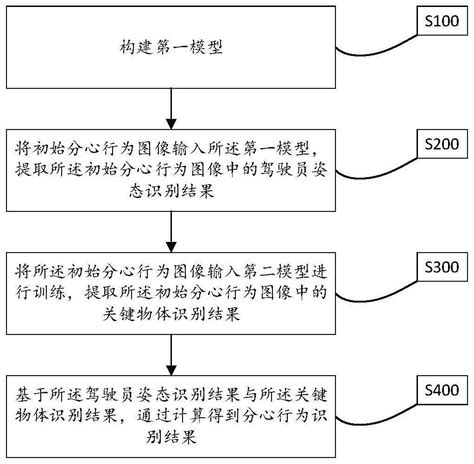 构建第一模型

S100

将初始分心行为图像输入所述第一模型，提取所述初始分心行为图像中的驾驶员姿态识别结果

S200

将所述初始分心行为图像输入第二模型进行训练，提取所述初始分心行为图像中的关键物体识别结果

S300

基于所述驾驶员姿态识别结果与所述关键物体识别结果，通过计算得到分心行为识别结果

S400